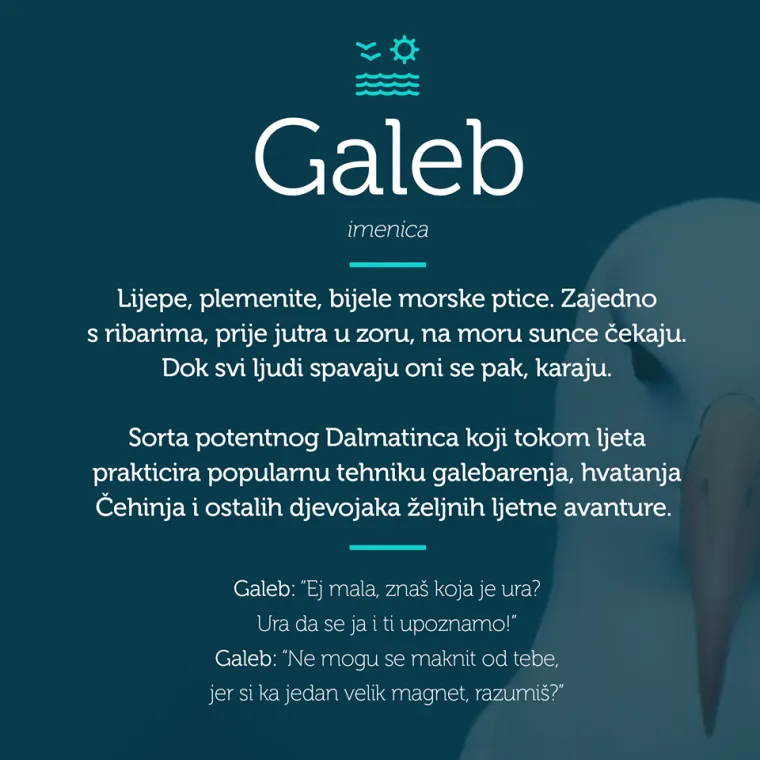 Galeb

imenica

Lijepe, plemenite, bijele morske ptice. Zajedno s ribarima, prije jutra u zoru, na moru sunce čekaju. Dok svi ljudi spavaju oni se pak, karaju.

Sorta potentnog Dalmatinca koji tokom ljeta prakticira popularnu tehniku galebarenja, hvatanja Čehinja i ostalih djevojaka željnih ljetne avanture.

Galeb: "Ej mala, znaš koja je ura?
Ura da se ja i ti upoznamo!"
Galeb: "Ne mogu se maknit od tebe,
jer si ka jedan velik magnet, razumiš?"